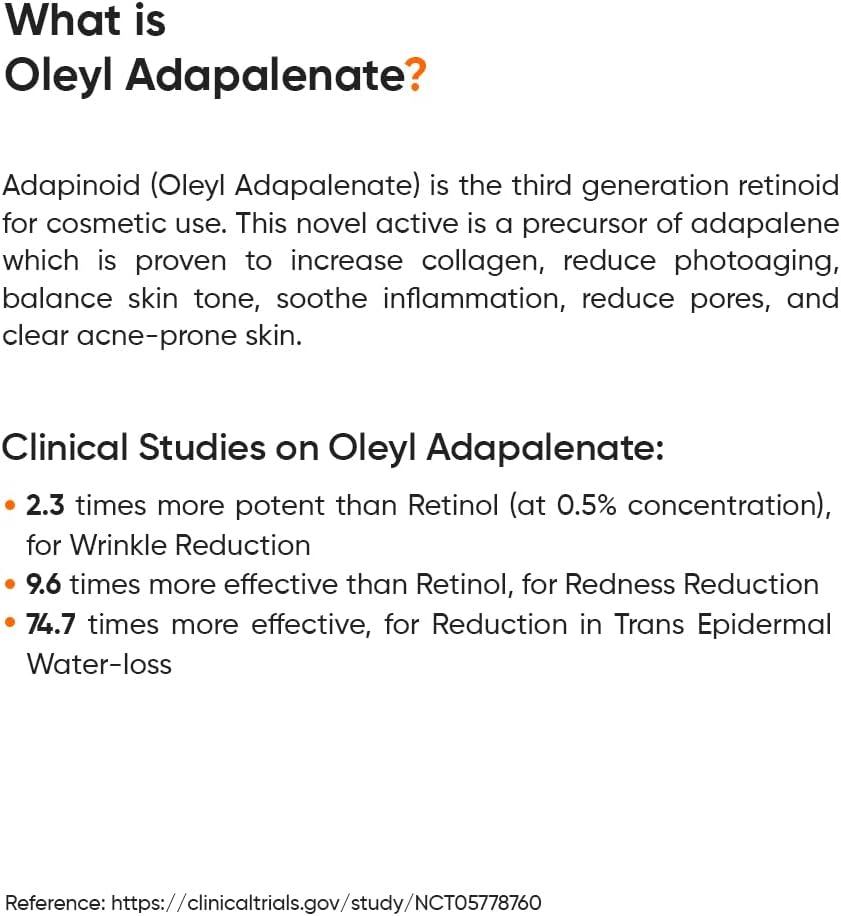 What is
Oleyl Adapalenate?

Adapinoid (Oleyl Adapalenate) is the third generation retinoid for cosmetic use. This novel active is a precursor of adapalene which is proven to increase collagen, reduce photoaging, balance skin tone, soothe inflammation, reduce pores, and clear acne-prone skin.

Clinical Studies on Oleyl Adapalenate:

• 2.3 times more potent than Retinol (at 0.5% concentration), for Wrinkle Reduction
• 9.6 times more effective than Retinol, for Redness Reduction
• 74.7 times more effective, for Reduction in Trans Epidermal Water-loss

Reference: https://clinicaltrials.gov/study/NCT05778760